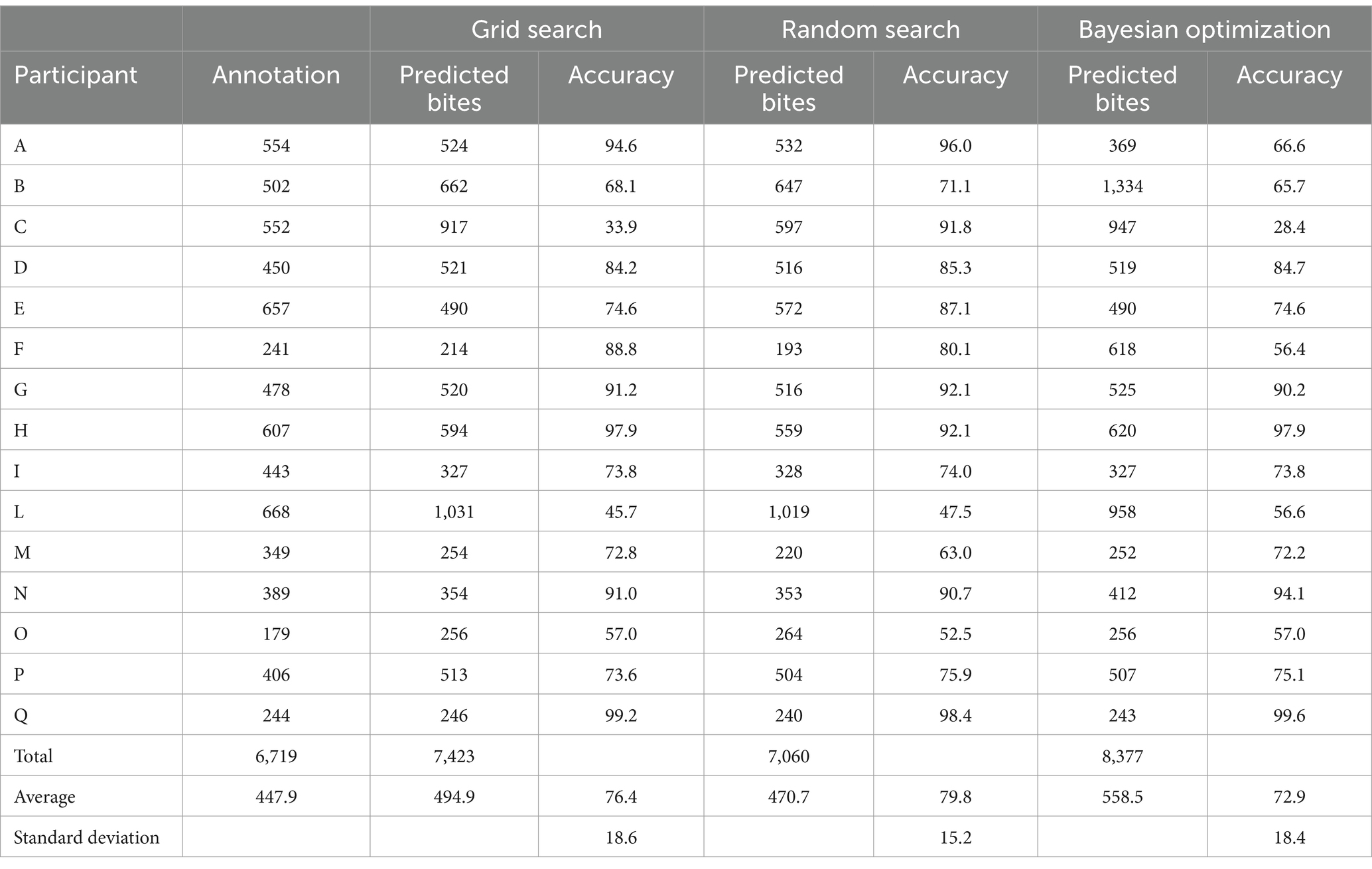 | | | Grid search | | Random search | | Bayesian optimization | |
|---|---|---|---|---|---|---|---|
| Participant | Annotation | Predicted bites | Accuracy | Predicted bites | Accuracy | Predicted bites | Accuracy |
| A | 554 | 524 | 94.6 | 532 | 96.0 | 369 | 66.6 |
| B | 502 | 662 | 68.1 | 647 | 71.1 | 1,334 | 65.7 |
| C | 552 | 917 | 33.9 | 597 | 91.8 | 947 | 28.4 |
| D | 450 | 521 | 84.2 | 516 | 85.3 | 519 | 84.7 |
| E | 657 | 490 | 74.6 | 572 | 87.1 | 490 | 74.6 |
| F | 241 | 214 | 88.8 | 193 | 80.1 | 618 | 56.4 |
| G | 478 | 520 | 91.2 | 516 | 92.1 | 525 | 90.2 |
| H | 607 | 594 | 97.9 | 559 | 92.1 | 620 | 97.9 |
| I | 443 | 327 | 73.8 | 328 | 74.0 | 327 | 73.8 |
| L | 668 | 1,031 | 45.7 | 1,019 | 47.5 | 958 | 56.6 |
| M | 349 | 254 | 72.8 | 220 | 63.0 | 252 | 72.2 |
| N | 389 | 354 | 91.0 | 353 | 90.7 | 412 | 94.1 |
| O | 179 | 256 | 57.0 | 264 | 52.5 | 256 | 57.0 |
| P | 406 | 513 | 73.6 | 504 | 75.9 | 507 | 75.1 |
| Q | 244 | 246 | 99.2 | 240 | 98.4 | 243 | 99.6 |
| Total | 6,719 | 7,423 | | 7,060 | | 8,377 | |
| Average | 447.9 | 494.9 | 76.4 | 470.7 | 79.8 | 558.5 | 72.9 |
| Standard deviation | | | 18.6 | | 15.2 | | 18.4 |